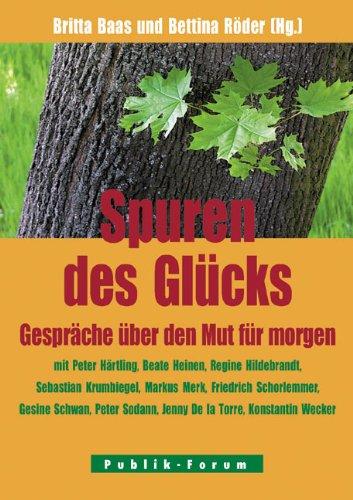 Britta Baas und Bettina Röder (Hg.)

Spuren des Glücks

Gespräche über den Mut für morgen

mit Peter Härtling, Beate Heinen, Regine Hildebrandt, Sebastian Krumbiegel, Markus Merk, Friedrich Schorlemmer, Gesine Schwan, Peter Sodann, Jenny De la Torre, Konstantin Wecker

Publik-Forum